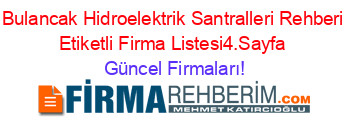 Bulancak Hidroelektrik Santralleri Rehberi Etiketli Firma Listesi4.Sayfa
Güncel Firmaları!

FİRMAREHBERİM.COM
MEHMET KATIRCIOĞLU